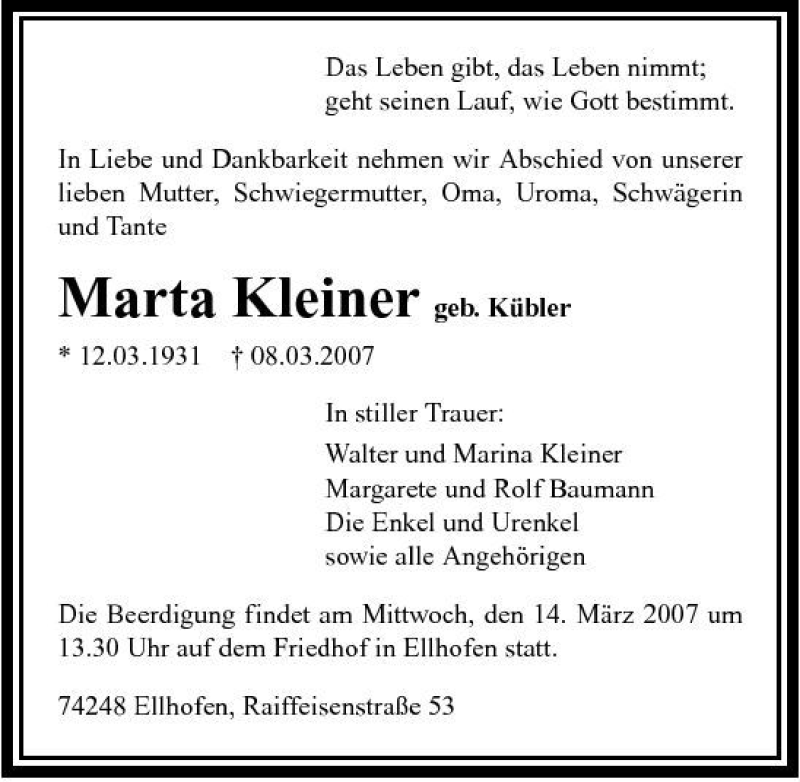 Das Leben gibt, das Leben nimmt;
geht seinen Lauf, wie Gott bestimmt.

In Liebe und Dankbarkeit nehmen wir Abschied von unserer lieben Mutter, Schwiegermutter, Oma, Uroma, Schwägerin und Tante

Marta Kleiner geb. Kübler

* 12.03.1931 † 08.03.2007

In stiller Trauer:

Walter und Marina Kleiner
Margarete und Rolf Baumann
Die Enkel und Urenkel
sowie alle Angehörigen

Die Beerdigung findet am Mittwoch, den 14. März 2007 um 13.30 Uhr auf dem Friedhof in Ellhofen statt.

74248 Ellhofen, Raiffeisenstraße 53